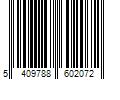 5 409788 602072